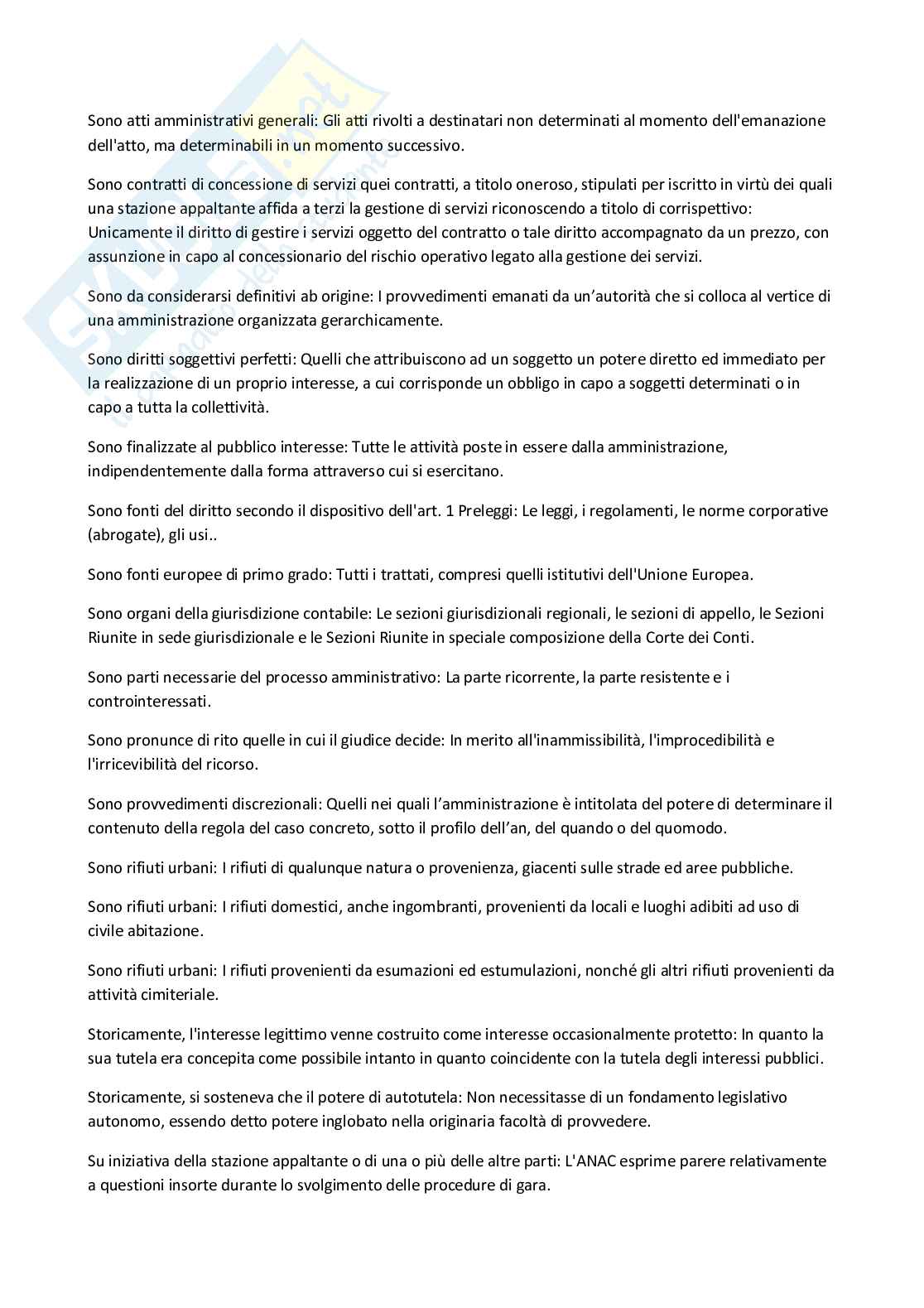 Sono atti amministrativi generali: Gli atti rivolti a destinatari non determinati al momento dell'emanazione dell'atto, ma determinabili in un momento successivo.

Sono contratti di concessione di servizi quei contratti, a titolo oneroso, stipulati per iscritto in virtù dei quali una stazione appaltante affida a terzi la gestione di servizi riconoscendo a titolo di corrispettivo: Unicamente il diritto di gestire i servizi oggetto del contratto o tale diritto accompagnato da un prezzo, con assunzione in capo al concessionario del rischio operativo legato alla gestione dei servizi.

Sono da considerarsi definitivi ab origine: I provvedimenti emanati da un'autorità che si colloca al vertice di una amministrazione organizzata gerarchicamente.

Sono diritti soggettivi perfetti: Quelli che attribuiscono ad un soggetto un potere diretto ed immediato per la realizzazione di un proprio interesse, a cui corrisponde un obbligo in capo a soggetti determinati o in capo a tutta la collettività.

Sono finalizzate al pubblico interesse: Tutte le attività poste in essere dalla amministrazione, indipendentemente dalla forma attraverso cui si esercitano.

Sono fonti del diritto secondo il dispositivo dell'art. 1 Preleggi: Le leggi, i regolamenti, le norme corporative (abrogate), gli usi..

Sono fonti europee di primo grado: Tutti i trattati, compresi quelli istitutivi dell'Unione Europea.

Sono organi della giurisdizione contabile: Le sezioni giurisdizionali regionali, le sezioni di appello, le Sezioni Riunite in sede giurisdizionale e le Sezioni Riunite in speciale composizione della Corte dei Conti.

Sono parti necessarie del processo amministrativo: La parte ricorrente, la parte resistente e i controinteressati.

Sono pronunce di rito quelle in cui il giudice decide: In merito all'inammissibilità, l'improcedibilità e l'irricevibilità del ricorso.

Sono provvedimenti discrezionali: Quelli nei quali l'amministrazione è intitolata del potere di determinare il contenuto della regola del caso concreto, sotto il profilo dell'an, del quando o del quomodo.

Sono rifiuti urbani: I rifiuti di qualunque natura o provenienza, giacenti sulle strade ed aree pubbliche.

Sono rifiuti urbani: I rifiuti domestici, anche ingombranti, provenienti da locali e luoghi adibiti ad uso di civile abitazione.

Sono rifiuti urbani: I rifiuti provenienti da esumazioni ed estumulazioni, nonché gli altri rifiuti provenienti da attività cimiteriale.

Storicamente, l'interesse legittimo venne costruito come interesse occasionalmente protetto: In quanto la sua tutela era concepita come possibile intanto in quanto coincidente con la tutela degli interessi pubblici.

Storicamente, si sosteneva che il potere di autotutela: Non necessitasse di un fondamento legislativo autonomo, essendo detto potere inglobato nella originaria facoltà di provvedere.

Su iniziativa della stazione appaltante o di una o più delle altre parti: L'ANAC esprime parere relativamente a questioni insorte durante lo svolgimento delle procedure di gara.